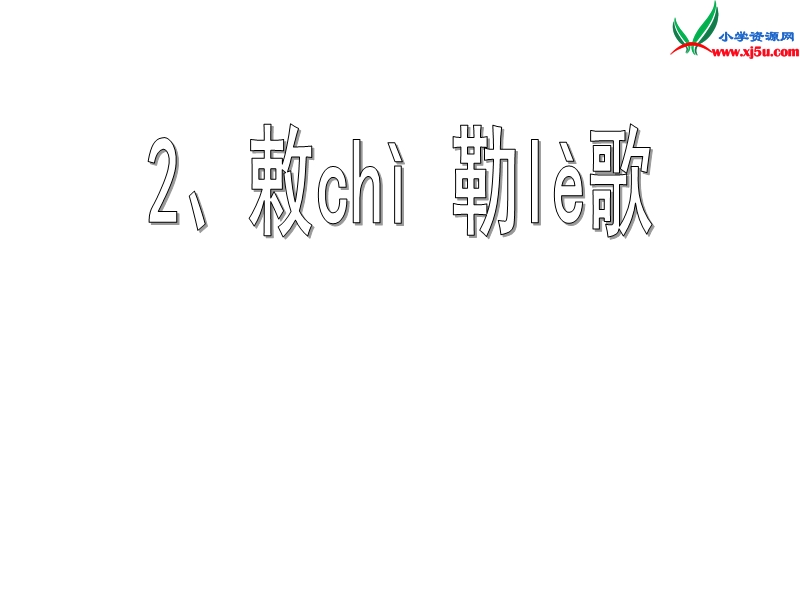 小学资源网
www.xj5u.com

2、敕chì 勒lè歌